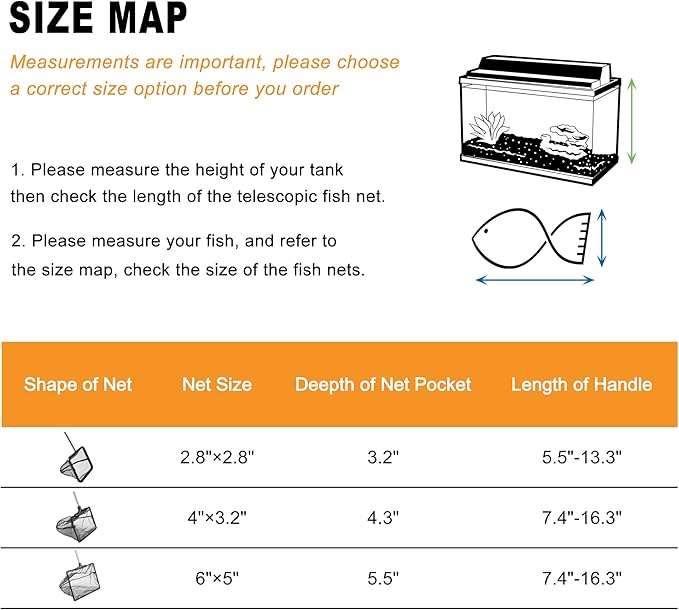 SIZE MAP

Measurements are important, please choose a correct size option before you order

1. Please measure the height of your tank then check the length of the telescopic fish net.

2. Please measure your fish, and refer to the size map, check the size of the fish nets.

| Shape of Net | Net Size | Deepth of Net Pocket | Length of Handle |
|---|---|---|---|
| | 2.8"×2.8" | 3.2" | 5.5"-13.3" |
| | 4"×3.2" | 4.3" | 7.4"-16.3" |
| | 6"×5" | 5.5" | 7.4"-16.3" |